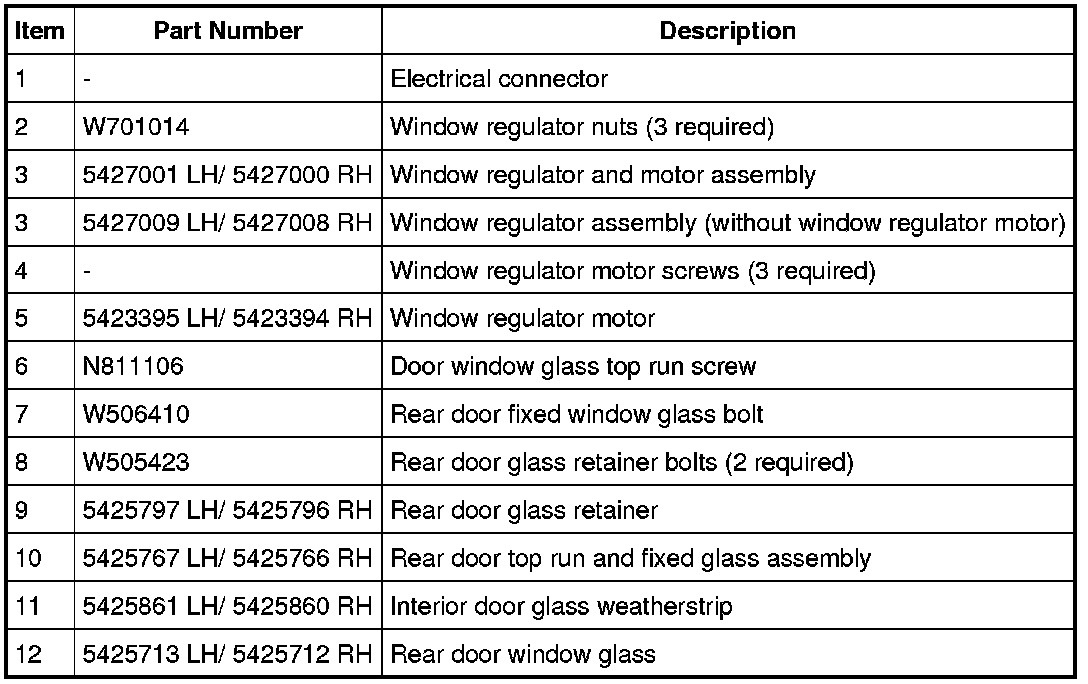 | Item | Part Number | Description |
|---|---|---|
| 1 | - | Electrical connector |
| 2 | W701014 | Window regulator nuts (3 required) |
| 3 | 5427001 LH/ 5427000 RH | Window regulator and motor assembly |
| 3 | 5427009 LH/ 5427008 RH | Window regulator assembly (without window regulator motor) |
| 4 | - | Window regulator motor screws (3 required) |
| 5 | 5423395 LH/ 5423394 RH | Window regulator motor |
| 6 | N811106 | Door window glass top run screw |
| 7 | W506410 | Rear door fixed window glass bolt |
| 8 | W505423 | Rear door glass retainer bolts (2 required) |
| 9 | 5425797 LH/ 5425796 RH | Rear door glass retainer |
| 10 | 5425767 LH/ 5425766 RH | Rear door top run and fixed glass assembly |
| 11 | 5425861 LH/ 5425860 RH | Interior door glass weatherstrip |
| 12 | 5425713 LH/ 5425712 RH | Rear door window glass |